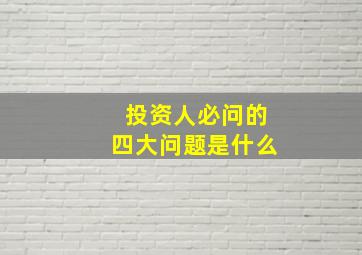 投资人必问的
四大问题是什么